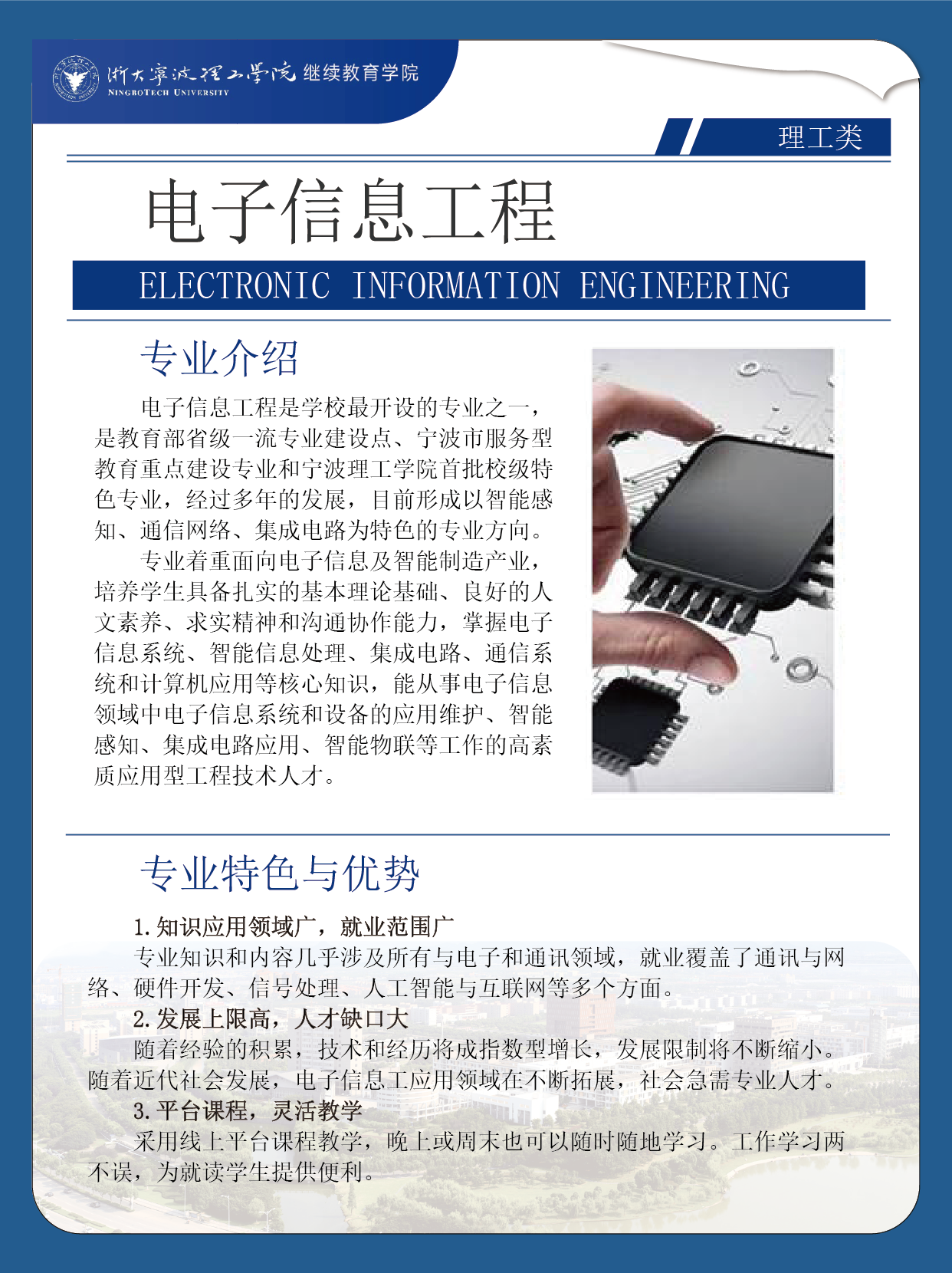 浙大宁波理工学院 继续教育学院
NINGBOTECH UNIVERSITY

理工类

电子信息工程

ELECTRONIC INFORMATION ENGINEERING

专业介绍

电子信息工程是学校最开设的专业之一，是教育部省级一流专业建设点、宁波市服务型教育重点建设专业和宁波理工学院首批校级特色专业，经过多年的发展，目前形成以智能感知、通信网络、集成电路为特色的专业方向。

专业着重面向电子信息及智能制造产业，培养学生具备扎实的基本理论基础、良好的人文素养、求实精神和沟通协作能力，掌握电子信息系统、智能信息处理、集成电路、通信系统和计算机应用等核心知识，能从事电子信息领域中电子信息系统和设备的应用维护、智能感知、集成电路应用、智能物联等工作的高素质应用型工程技术人才。

专业特色与优势

1.知识应用领域广，就业范围广

专业知识和内容几乎涉及所有与电子和通讯领域，就业覆盖了通讯与网络、硬件开发、信号处理、人工智能与互联网等多个方面。

2.发展上限高，人才缺口大

随着经验的积累，技术和经历将成指数型增长，发展限制将不断缩小。随着近代社会发展，电子信息工应用领域在不断拓展，社会急需专业人才。

3.平台课程，灵活教学

采用线上平台课程教学，晚上或周末也可以随时随地学习。工作学习两不误，为就读学生提供便利。